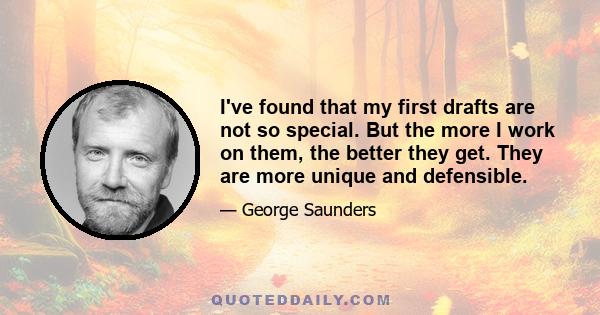 I've found that my first drafts are not so special. But the more I work on them, the better they get. They are more unique and defensible.

— George Saunders

QUOTEDDAILY.COM